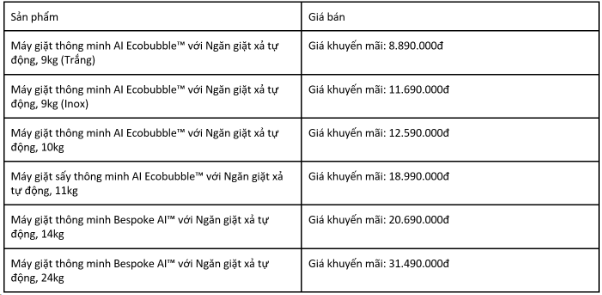 | Sản phẩm | Giá bán |
|---|---|
| Máy giặt thông minh AI Ecobubble™ với Ngăn giặt xả tự động, 9kg (Trắng) | Giá khuyến mãi: 8.890.000đ |
| Máy giặt thông minh AI Ecobubble™ với Ngăn giặt xả tự động, 9kg (Inox) | Giá khuyến mãi: 11.690.000đ |
| Máy giặt thông minh AI Ecobubble™ với Ngăn giặt xả tự động, 10kg | Giá khuyến mãi: 12.590.000đ |
| Máy giặt sấy thông minh AI Ecobubble™ với Ngăn giặt xả tự động, 11kg | Giá khuyến mãi: 18.990.000đ |
| Máy giặt thông minh Bespoke AI™ với Ngăn giặt xả tự động, 14kg | Giá khuyến mãi: 20.690.000đ |
| Máy giặt thông minh Bespoke AI™ với Ngăn giặt xả tự động, 24kg | Giá khuyến mãi: 31.490.000đ |